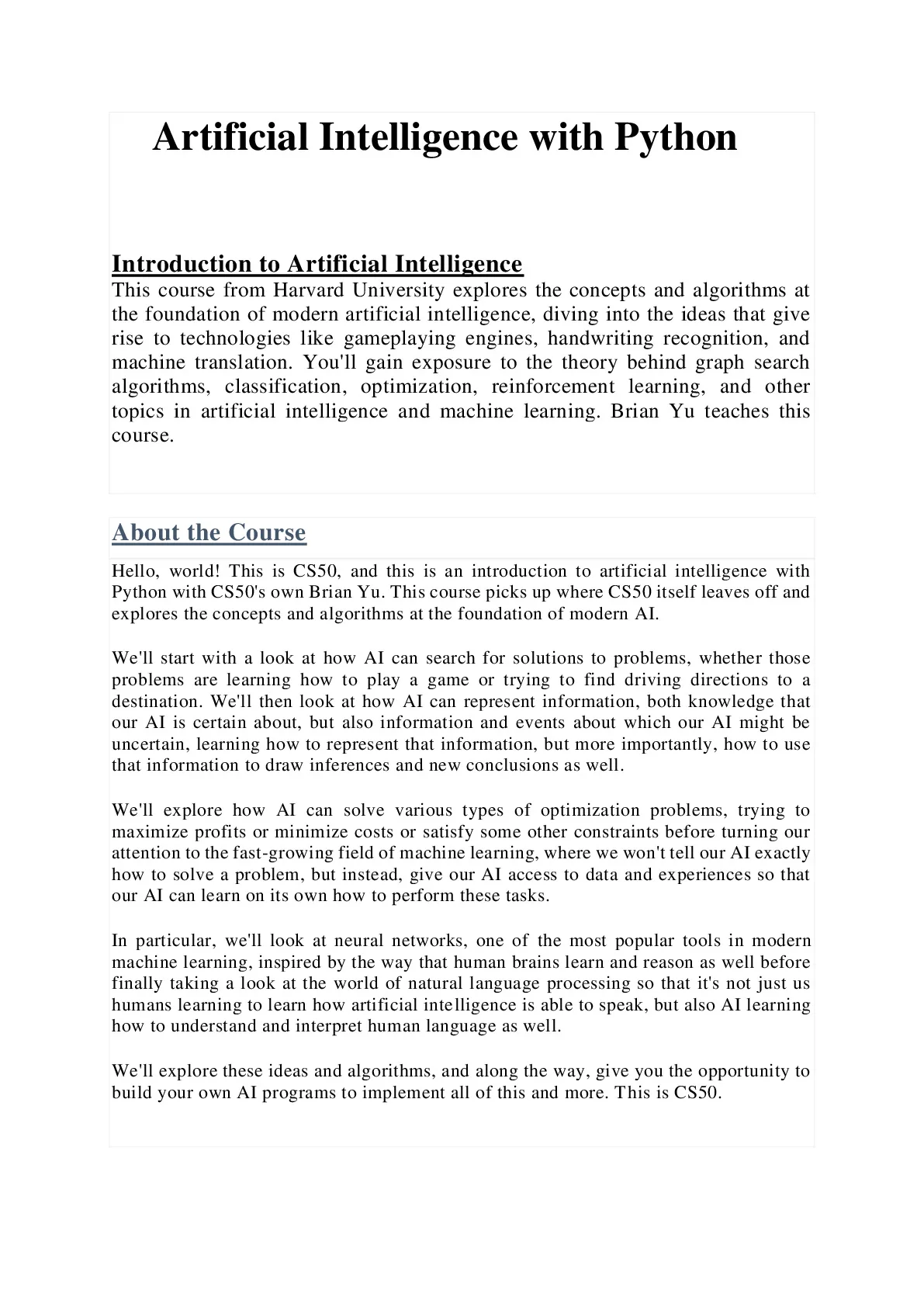 Artificial Intelligence with Python

Introduction to Artificial Intelligence
This course from Harvard University explores the concepts and algorithms at the foundation of modern artificial intelligence, diving into the ideas that give rise to technologies like gameplaying engines, handwriting recognition, and machine translation. You'll gain exposure to the theory behind graph search algorithms, classification, optimization, reinforcement learning, and other topics in artificial intelligence and machine learning. Brian Yu teaches this course.

About the Course

Hello, world! This is CS50, and this is an introduction to artificial intelligence with Python with CS50's own Brian Yu. This course picks up where CS50 itself leaves off and explores the concepts and algorithms at the foundation of modern AI.

We'll start with a look at how AI can search for solutions to problems, whether those problems are learning how to play a game or trying to find driving directions to a destination. We'll then look at how AI can represent information, both knowledge that our AI is certain about, but also information and events about which our AI might be uncertain, learning how to represent that information, but more importantly, how to use that information to draw inferences and new conclusions as well.

We'll explore how AI can solve various types of optimization problems, trying to maximize profits or minimize costs or satisfy some other constraints before turning our attention to the fast-growing field of machine learning, where we won't tell our AI exactly how to solve a problem, but instead, give our AI access to data and experiences so that our AI can learn on its own how to perform these tasks.

In particular, we'll look at neural networks, one of the most popular tools in modern machine learning, inspired by the way that human brains learn and reason as well before finally taking a look at the world of natural language processing so that it's not just us humans learning to learn how artificial intelligence is able to speak, but also AI learning how to understand and interpret human language as well.

We'll explore these ideas and algorithms, and along the way, give you the opportunity to build your own AI programs to implement all of this and more. This is CS50.